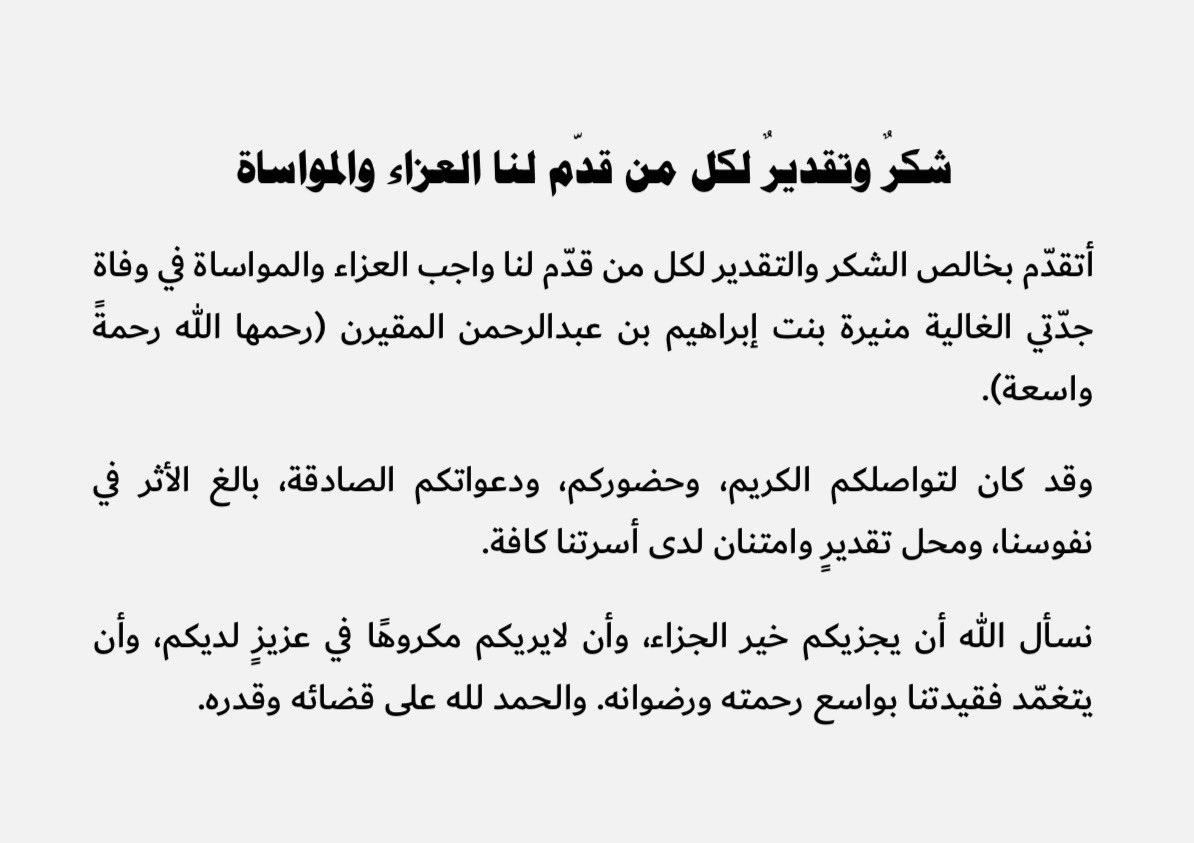 شكرٌ وتقديرٌ لكل من قدّم لنا العزاء والمواساة

أتقدّم بخالص الشكر والتقدير لكل من قدّم لنا واجب العزاء والمواساة في وفاة جدّتي الغالية منيرة بنت إبراهيم بن عبدالرحمن المقيرن (رحمها الله رحمةً واسعة).

وقد كان لتواصلكم الكريم، وحضوركم، ودعواتكم الصادقة، بالغ الأثر في نفوسنا، ومحل تقديرٍ وامتنان لدى أسرتنا كافة.

نسأل الله أن يجزيكم خير الجزاء، وأن لايريكم مكروهًا في عزيزٍ لديكم، وأن يتغمّد فقيدتنا بواسع رحمته ورضوانه. والحمد لله على قضائه وقدره.